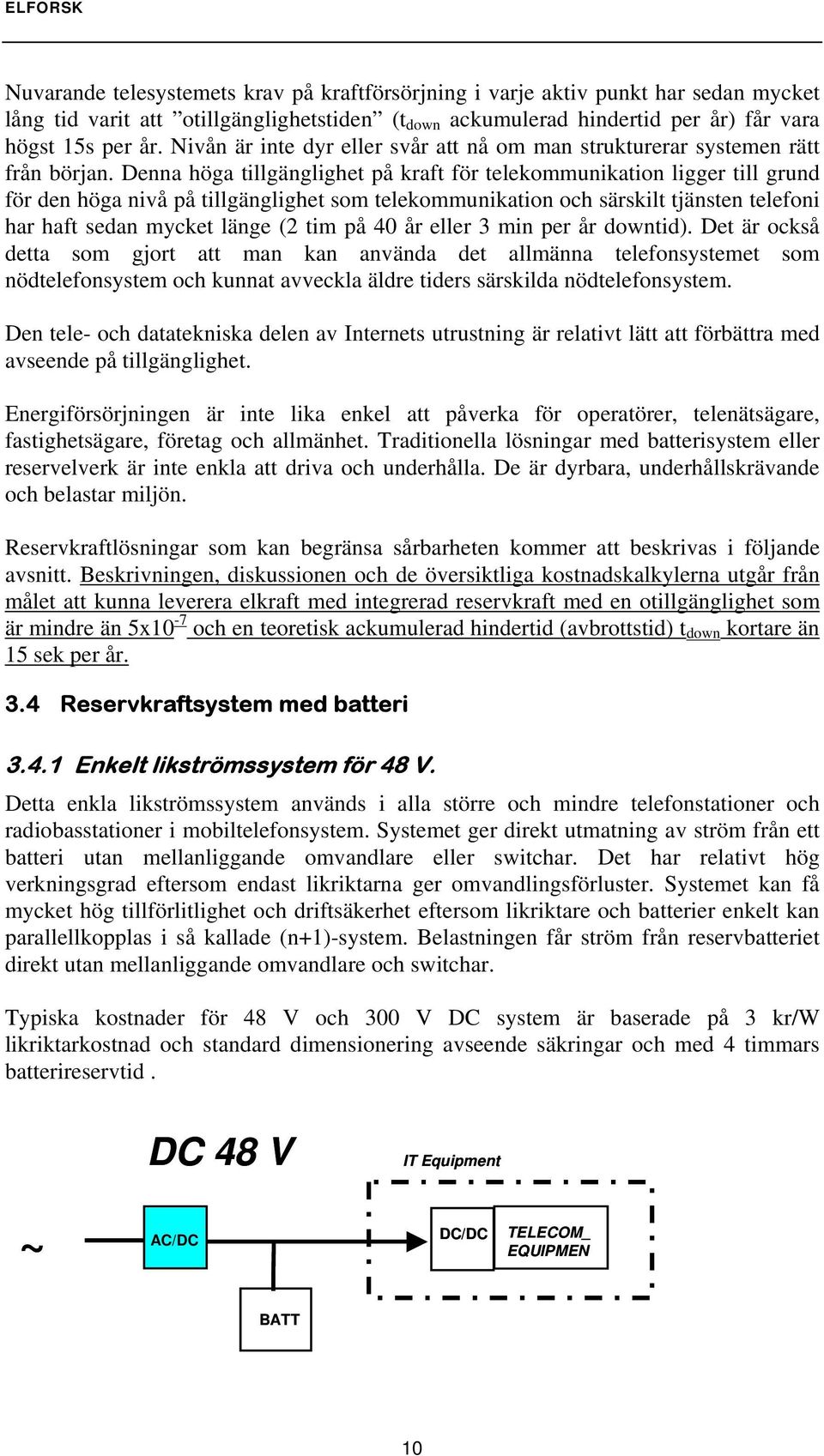 ELFORSK

Nuvarande telesystemets krav på kraftförsörjning i varje aktiv punkt har sedan mycket lång tid varit att ”otillgänglighetstiden” ($t_{down}$ ackumulerad hindertid per år) får vara högst 15s per år. Nivån är inte dyr eller svår att nå om man strukturerar systemen rätt från början. Denna höga tillgänglighet på kraft för telekommunikation ligger till grund för den höga nivå på tillgänglighet som telekommunikation och särskilt tjänsten telefoni har haft sedan mycket länge (2 tim på 40 år eller 3 min per år downtid). Det är också detta som gjort att man kan använda det allmänna telefonsystemet som nödtelefonsystem och kunnat avveckla äldre tiders särskilda nödtelefonsystem.

Den tele- och datatekniska delen av Internets utrustning är relativt lätt att förbättra med avseende på tillgänglighet.

Energiförsörjningen är inte lika enkel att påverka för operatörer, telenätsägare, fastighetsägare, företag och allmänhet. Traditionella lösningar med batterisystem eller reservelverk är inte enkla att driva och underhålla. De är dyrbara, underhållskrävande och belastar miljön.

Reservkraftlösningar som kan begränsa sårbarheten kommer att beskrivas i följande avsnitt. Beskrivningen, diskussionen och de översiktliga kostnadskalkylerna utgår från målet att kunna leverera elkraft med integrerad reservkraft med en otillgänglighet som är mindre än $5x10^{-7}$ och en teoretisk ackumulerad hindertid (avbrottstid) $t_{down}$ kortare än 15 sek per år.

3.4 Reservkraftsystem med batteri

3.4.1 Enkelt likströmssystem för 48 V.

Detta enkla likströmssystem används i alla större och mindre telefonstationer och radiobasstationer i mobiltelefonsystem. Systemet ger direkt utmatning av ström från ett batteri utan mellanliggande omvandlare eller switchar. Det har relativt hög verkningsgrad eftersom endast likriktarna ger omvandlingsförluster. Systemet kan få mycket hög tillförlitlighet och driftsäkerhet eftersom likriktare och batterier enkelt kan parallellkopplas i så kallade (n+1)-system. Belastningen får ström från reservbatteriet direkt utan mellanliggande omvandlare och switchar.

Typiska kostnader för 48 V och 300 V DC system är baserade på 3 kr/W likriktarkostnad och standard dimensionering avseende säkringar och med 4 timmars batterireservtid .

DC 48 V

IT Equipment

~

AC/DC

DC/DC

TELECOM_ EQUIPMEN

BATT

10